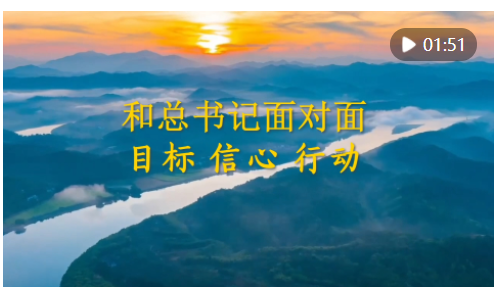 01:51

和总书记面对面
目标 信心 行动